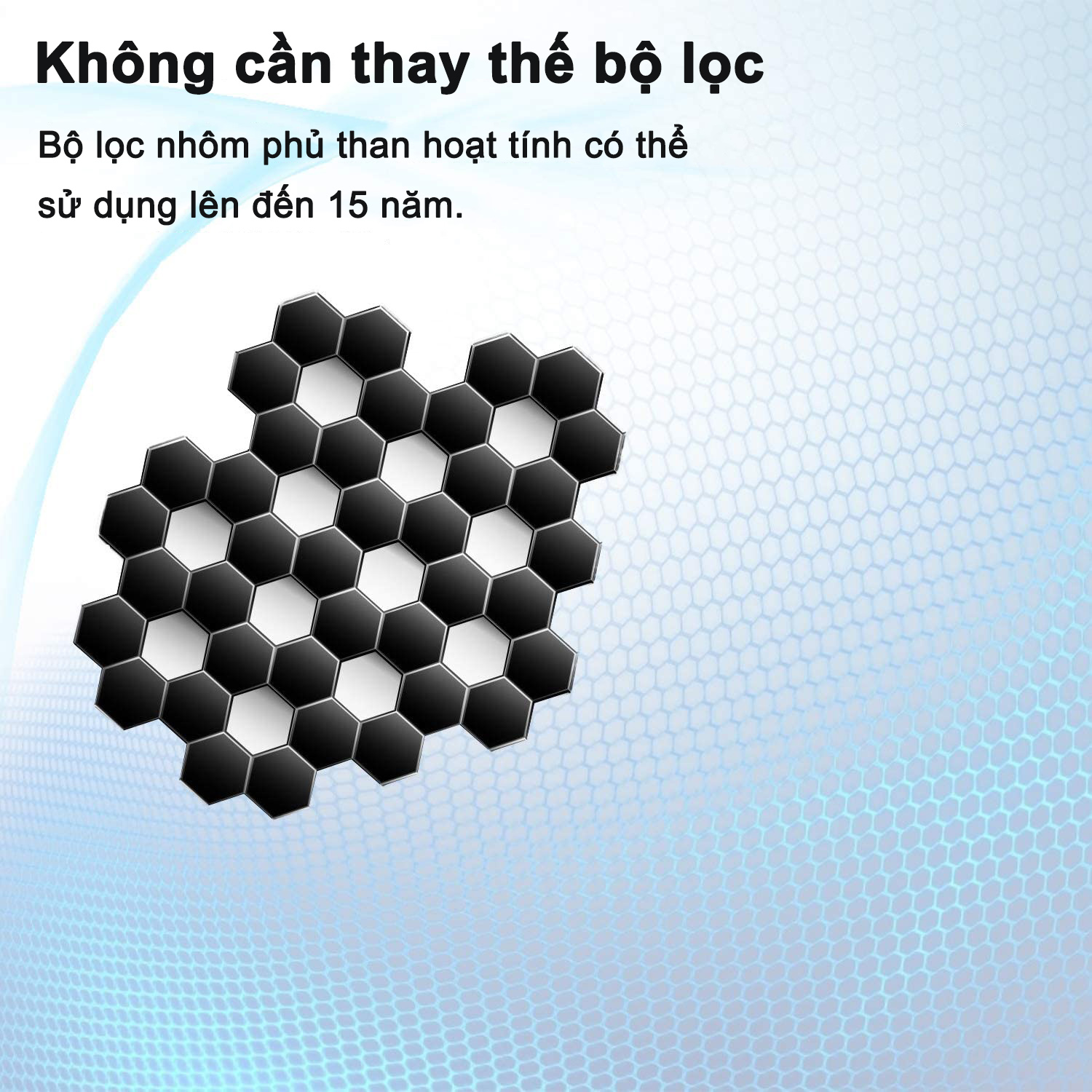 Không cần thay thế bộ lọc

Bộ lọc nhôm phủ than hoạt tính có thể sử dụng lên đến 15 năm.